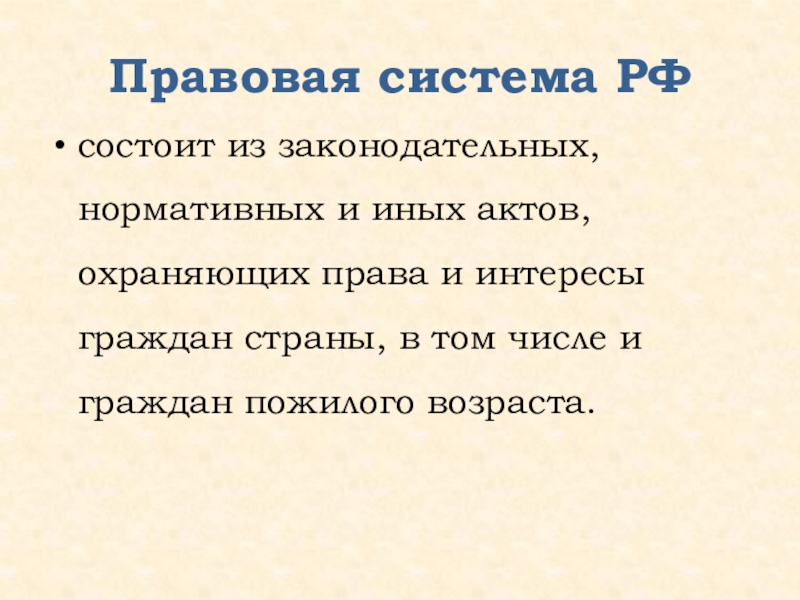 Правовая система РФ

• состоит из законодательных, нормативных и иных актов, охраняющих права и интересы граждан страны, в том числе и граждан пожилого возраста.